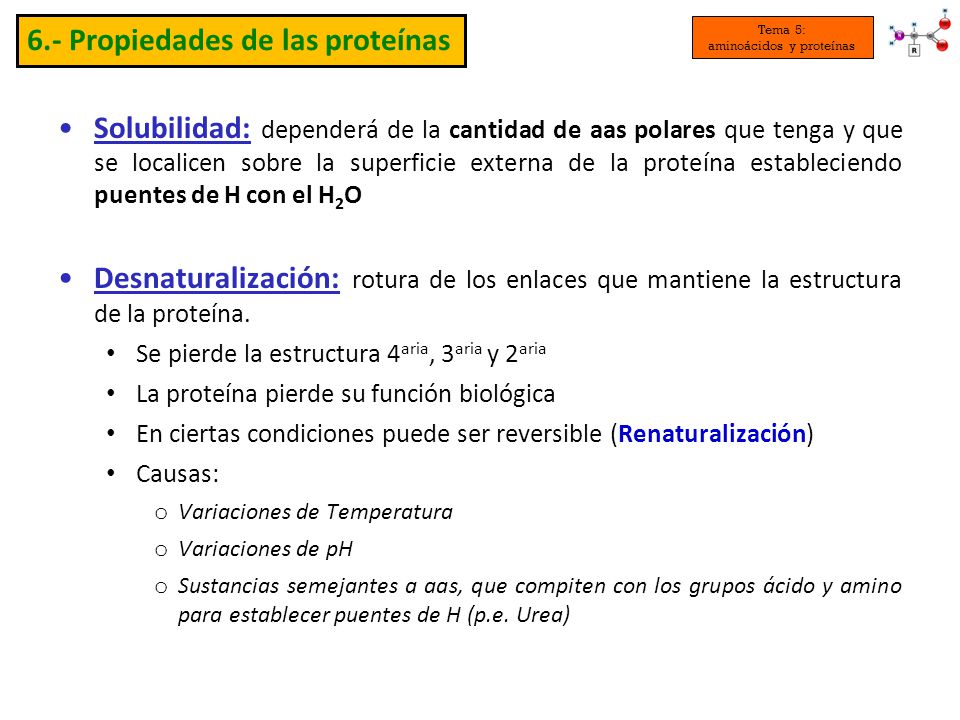 6.- Propiedades de las proteínas

Tema 5:
aminoácidos y proteínas

R

• Solubilidad: dependerá de la cantidad de aas polares que tenga y que se localicen sobre la superficie externa de la proteína estableciendo puentes de H con el $H_2O$

• Desnaturalización: rotura de los enlaces que mantiene la estructura de la proteína.
  • Se pierde la estructura $4^{aria}$, $3^{aria}$ y $2^{aria}$
  • La proteína pierde su función biológica
  • En ciertas condiciones puede ser reversible (Renaturalización)
  • Causas:
    o Variaciones de Temperatura
    o Variaciones de pH
    o Sustancias semejantes a aas, que compiten con los grupos ácido y amino para establecer puentes de H (p.e. Urea)